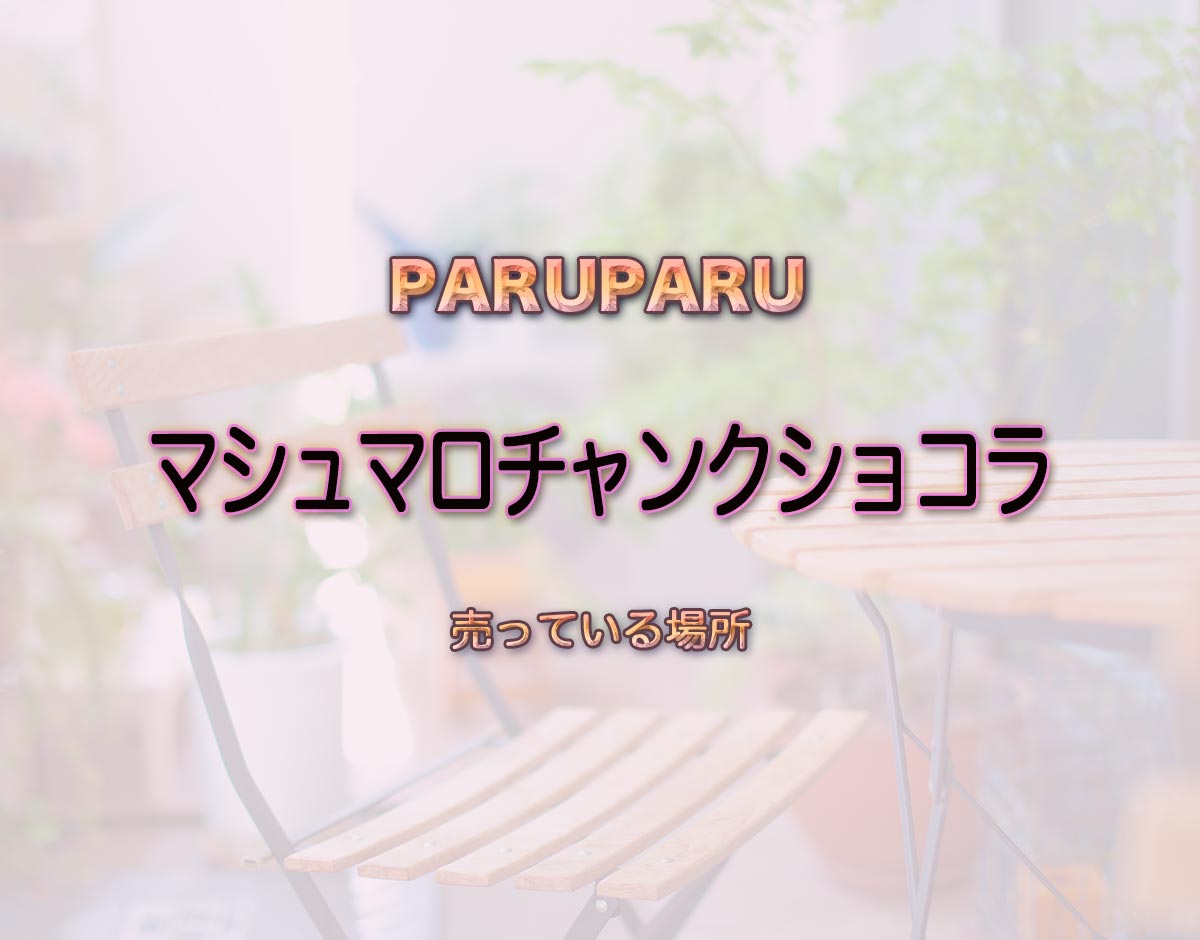 PARUPARU

マシュマロチャンクショコラ

売っている場所